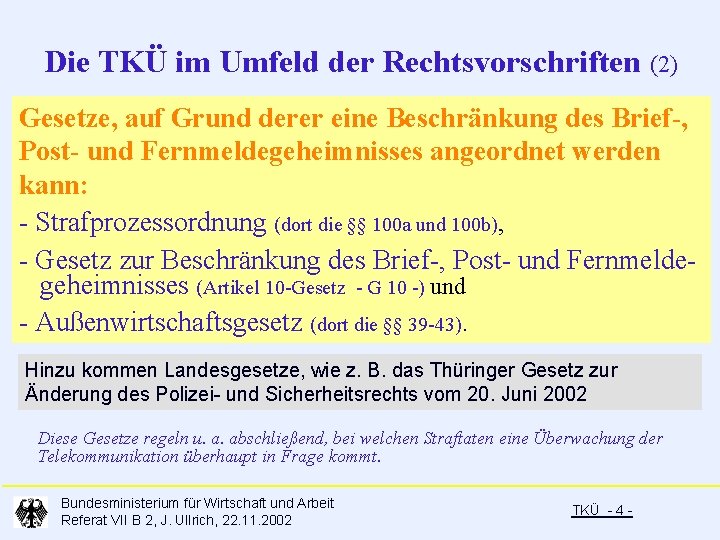 Die TKÜ im Umfeld der Rechtsvorschriften (2)

Gesetze, auf Grund derer eine Beschränkung des Brief-, Post- und Fernmeldegeheimnisses angeordnet werden kann:

- Strafprozessordnung (dort die §§ 100a und 100b),

- Gesetz zur Beschränkung des Brief-, Post- und Fernmeldegeheimnisses (Artikel 10-Gesetz - G 10 -) und

- Außenwirtschaftsgesetz (dort die §§ 39-43).

Hinzu kommen Landesgesetze, wie z. B. das Thüringer Gesetz zur Änderung des Polizei- und Sicherheitsrechts vom 20. Juni 2002

Diese Gesetze regeln u. a. abschließend, bei welchen Straftaten eine Überwachung der Telekommunikation überhaupt in Frage kommt.

Bundesministerium für Wirtschaft und Arbeit
Referat VII B 2, J. Ullrich, 22.11.2002

TKÜ - 4 -